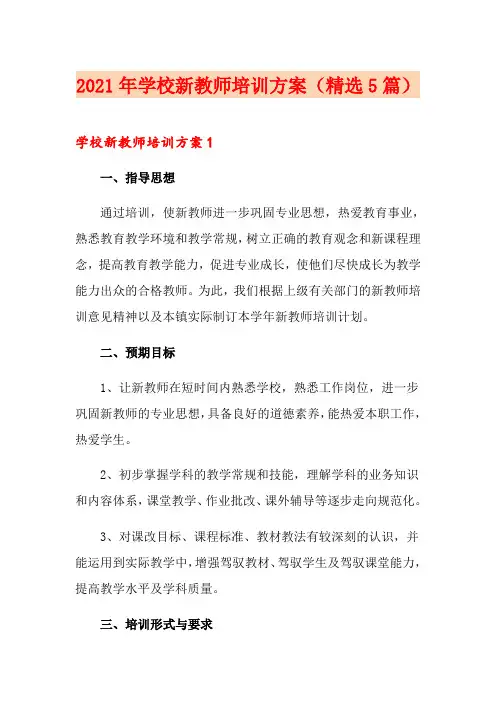 2021年学校新教师培训方案（精选5篇）

学校新教师培训方案1

一、指导思想

通过培训，使新教师进一步巩固专业思想，热爱教育事业，熟悉教育教学环境和教学常规，树立正确的教育观念和新课程理念，提高教育教学能力，促进专业成长，使他们尽快成长为教学能力出众的合格教师。为此，我们根据上级有关部门的新教师培训意见精神以及本镇实际制订本学年新教师培训计划。

二、预期目标

1、让新教师在短时间内熟悉学校，熟悉工作岗位，进一步巩固新教师的专业思想，具备良好的道德素养，能热爱本职工作，热爱学生。

2、初步掌握学科的教学常规和技能，理解学科的业务知识和内容体系，课堂教学、作业批改、课外辅导等逐步走向规范化。

3、对课改目标、课程标准、教材教法有较深刻的认识，并能运用到实际教学中，增强驾驭教材、驾驭学生及驾驭课堂能力，提高教学水平及学科质量。

三、培训形式与要求